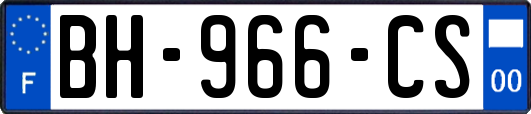 F
BH-966-CS
00